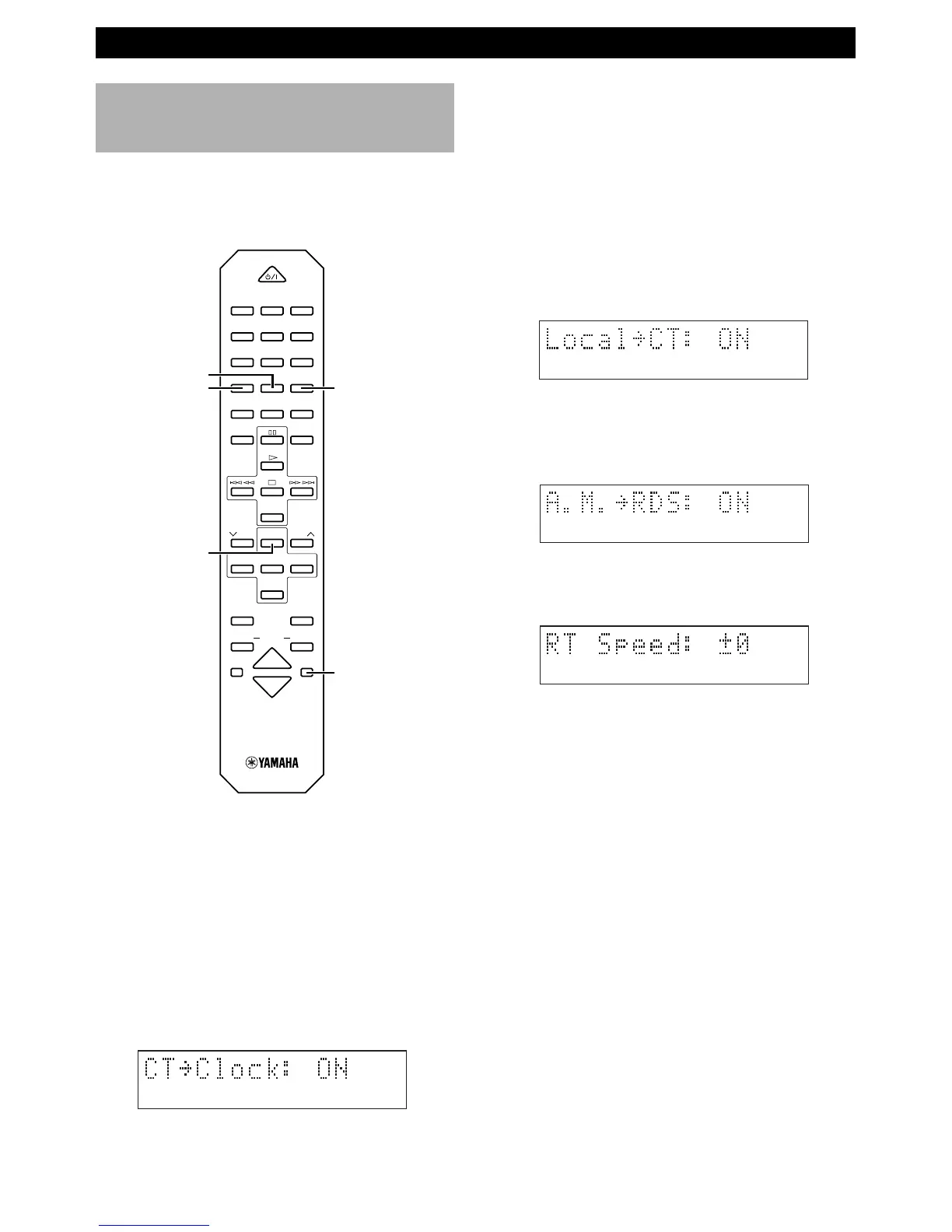 Local→CT: ON

A.M.→RDS: ON

RT Speed: ±0

YAMAHA

CT→Clock: ON